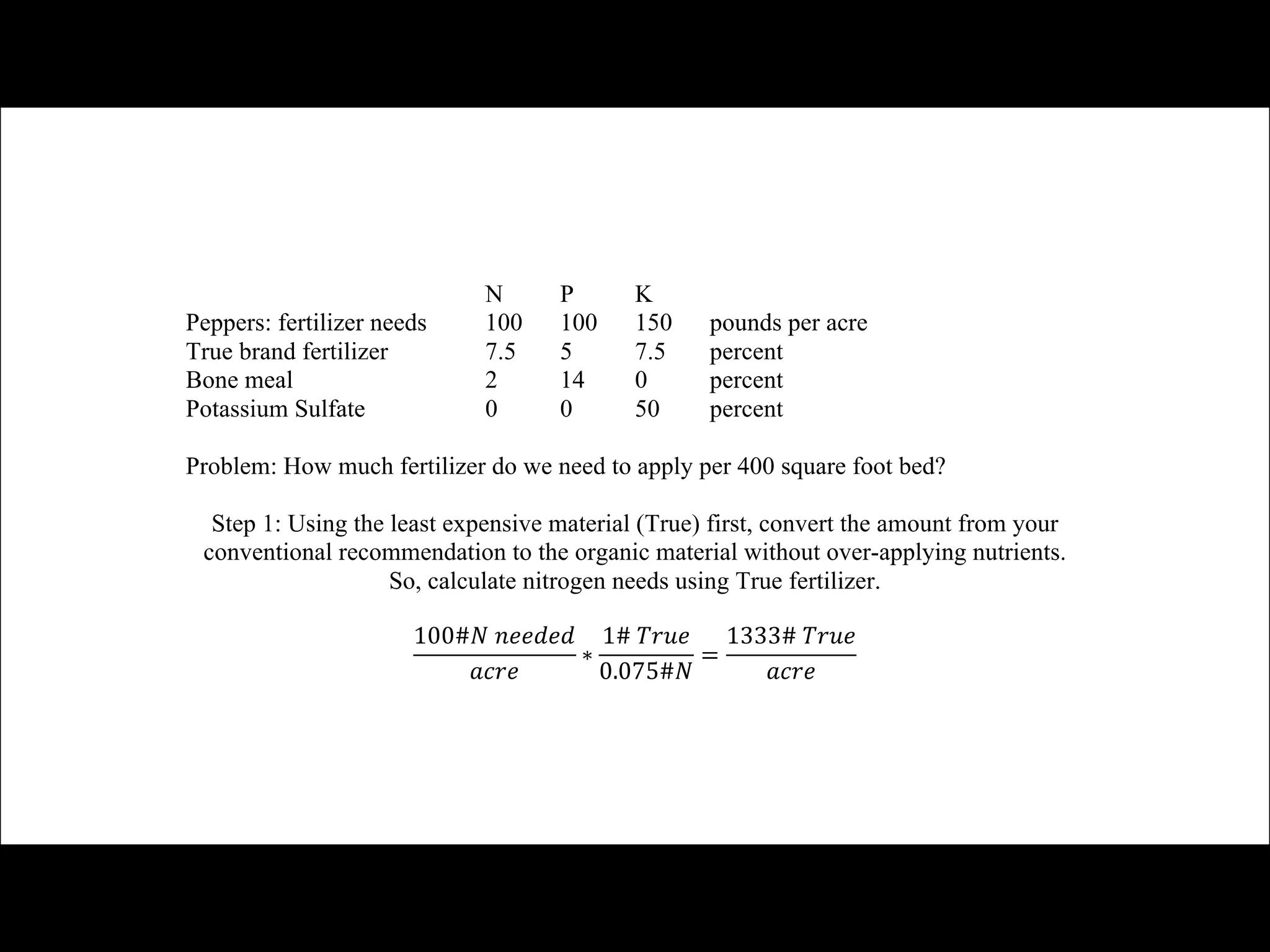 | | N | P | K | |
|---|---|---|---|---|
| Peppers: fertilizer needs | 100 | 100 | 150 | pounds per acre |
| True brand fertilizer | 7.5 | 5 | 7.5 | percent |
| Bone meal | 2 | 14 | 0 | percent |
| Potassium Sulfate | 0 | 0 | 50 | percent |

Problem: How much fertilizer do we need to apply per 400 square foot bed?

Step 1: Using the least expensive material (True) first, convert the amount from your conventional recommendation to the organic material without over-applying nutrients. So, calculate nitrogen needs using True fertilizer.

$\frac{100\#N\ needed}{acre} * \frac{1\#\ True}{0.075\#N} = \frac{1333\#\ True}{acre}$